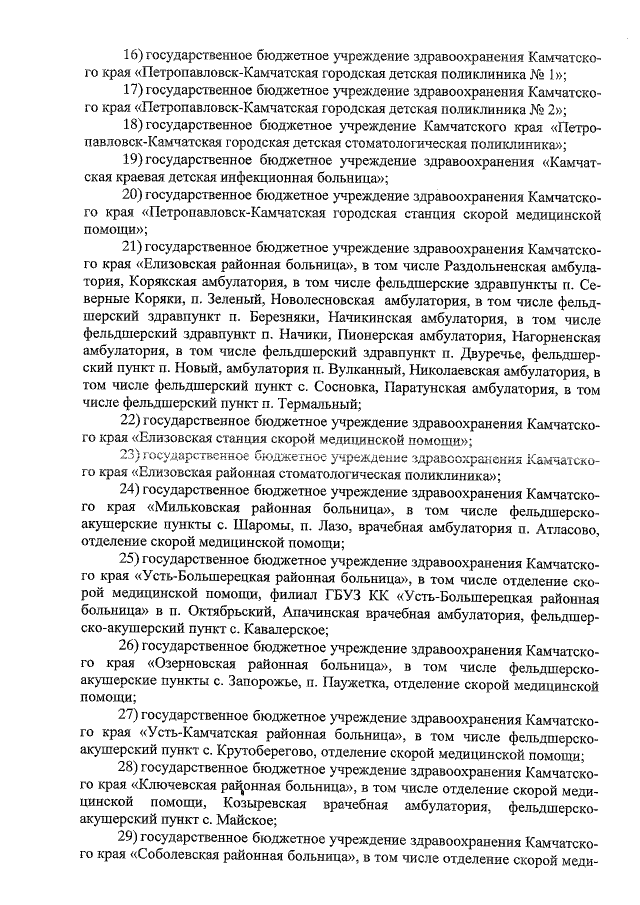 16) государственное бюджетное учреждение здравоохранения Камчатского края «Петропавловск-Камчатская городская детская поликлиника № 1»;

17) государственное бюджетное учреждение здравоохранения Камчатского края «Петропавловск-Камчатская городская детская поликлиника № 2»;

18) государственное бюджетное учреждение Камчатского края «Петропавловск-Камчатская городская детская стоматологическая поликлиника»;

19) государственное бюджетное учреждение здравоохранения «Камчатская краевая детская инфекционная больница»;

20) государственное бюджетное учреждение здравоохранения Камчатского края «Петропавловск-Камчатская городская станция скорой медицинской помощи»;

21) государственное бюджетное учреждение здравоохранения Камчатского края «Елизовская районная больница», в том числе Раздольненская амбулатория, Корякская амбулатория, в том числе фельдшерские здравпункты п. Северные Коряки, п. Зеленый, Новолесновская амбулатория, в том числе фельдшерский здравпункт п. Березняки, Начикинская амбулатория, в том числе фельдшерский здравпункт п. Начики, Пионерская амбулатория, Нагорненская амбулатория, в том числе фельдшерский здравпункт п. Двуречье, фельдшерский пункт п. Новый, амбулатория п. Вулканный, Николаевская амбулатория, в том числе фельдшерский пункт с. Сосновка, Паратунская амбулатория, в том числе фельдшерский пункт п. Термальный;

22) государственное бюджетное учреждение здравоохранения Камчатского края «Елизовская станция скорой медицинской помощи»;

23) государственное бюджетное учреждение здравоохранения Камчатского края «Елизовская районная стоматологическая поликлиника»;

24) государственное бюджетное учреждение здравоохранения Камчатского края «Мильковская районная больница», в том числе фельдшерско-акушерские пункты с. Шаромы, п. Лазо, врачебная амбулатория п. Атласово, отделение скорой медицинской помощи;

25) государственное бюджетное учреждение здравоохранения Камчатского края «Усть-Большерецкая районная больница», в том числе отделение скорой медицинской помощи, филиал ГБУЗ КК «Усть-Большерецкая районная больница» в п. Октябрьский, Апачинская врачебная амбулатория, фельдшерско-акушерский пункт с. Кавалерское;

26) государственное бюджетное учреждение здравоохранения Камчатского края «Озерновская районная больница», в том числе фельдшерско-акушерские пункты с. Запорожье, п. Паужетка, отделение скорой медицинской помощи;

27) государственное бюджетное учреждение здравоохранения Камчатского края «Усть-Камчатская районная больница», в том числе фельдшерско-акушерский пункт с. Крутоберегово, отделение скорой медицинской помощи;

28) государственное бюджетное учреждение здравоохранения Камчатского края «Ключевская районная больница», в том числе отделение скорой медицинской помощи, Козыревская врачебная амбулатория, фельдшерско-акушерский пункт с. Майское;

29) государственное бюджетное учреждение здравоохранения Камчатского края «Соболевская районная больница», в том числе отделение скорой меди-